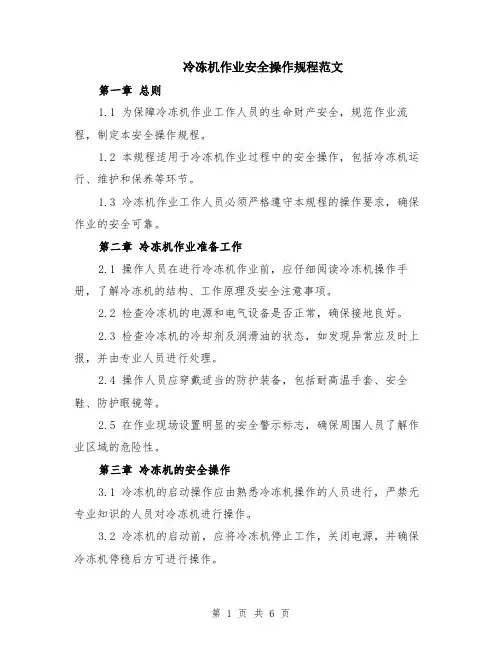 冷冻机作业安全操作规程范文

第一章 总则

1.1 为保障冷冻机作业工作人员的生命财产安全，规范作业流程，制定本安全操作规程。

1.2 本规程适用于冷冻机作业过程中的安全操作，包括冷冻机运行、维护和保养等环节。

1.3 冷冻机作业工作人员必须严格遵守本规程的操作要求，确保作业的安全可靠。

第二章 冷冻机作业准备工作

2.1 操作人员在进行冷冻机作业前，应仔细阅读冷冻机操作手册，了解冷冻机的结构、工作原理及安全注意事项。

2.2 检查冷冻机的电源和电气设备是否正常，确保接地良好。

2.3 检查冷冻机的冷却剂及润滑油的状态，如发现异常应及时上报，并由专业人员进行处理。

2.4 操作人员应穿戴适当的防护装备，包括耐高温手套、安全鞋、防护眼镜等。

2.5 在作业现场设置明显的安全警示标志，确保周围人员了解作业区域的危险性。

第三章 冷冻机的安全操作

3.1 冷冻机的启动操作应由熟悉冷冻机操作的人员进行，严禁无专业知识的人员对冷冻机进行操作。

3.2 冷冻机的启动前，应将冷冻机停止工作，关闭电源，并确保冷冻机停稳后方可进行操作。

第 1 页 共 6 页